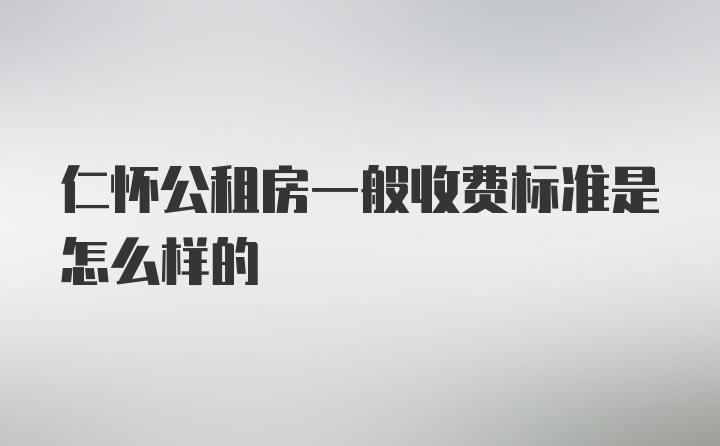 仁怀公租房一般收费标准是怎么样的